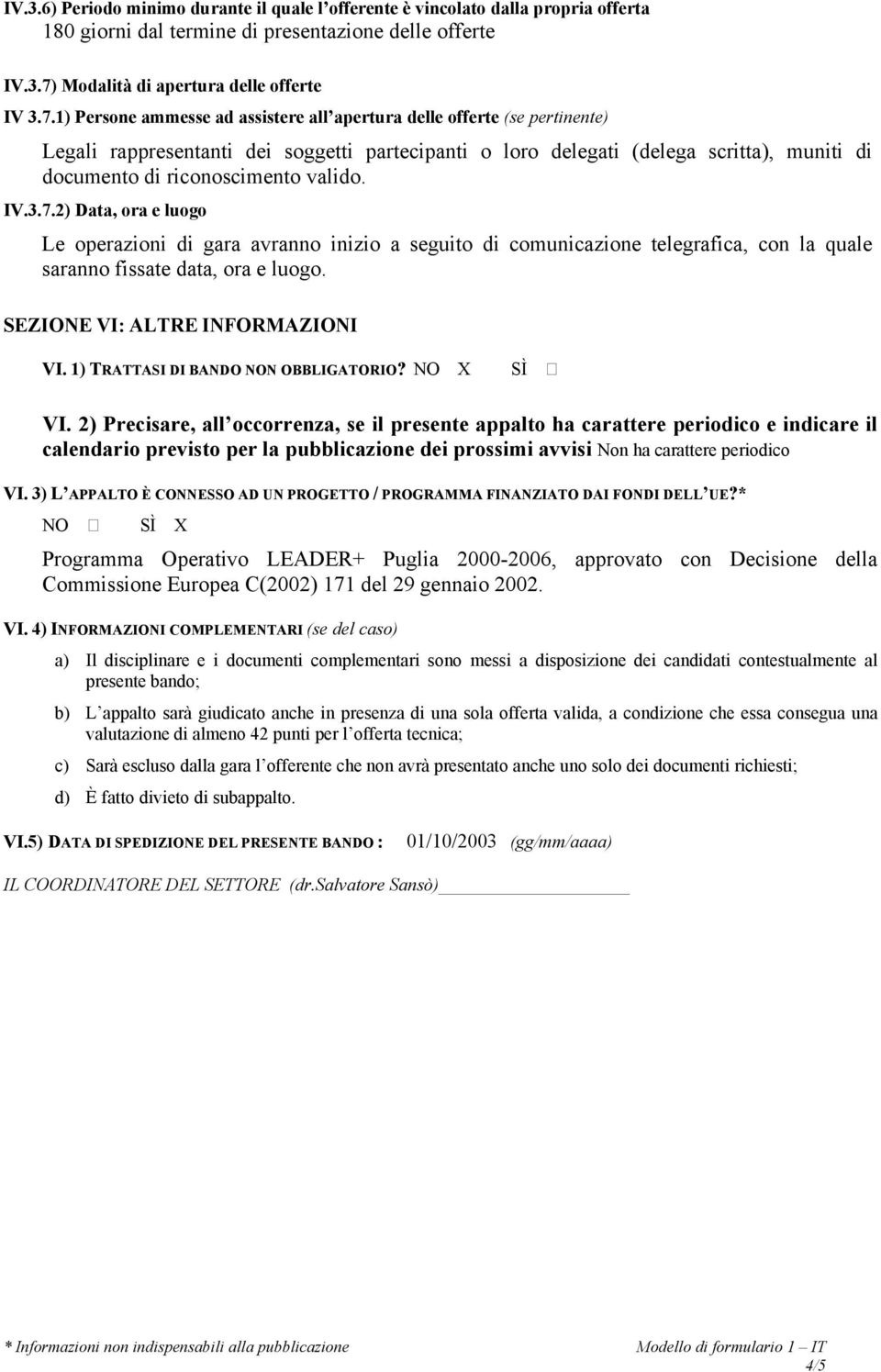 IV.3.6) Periodo minimo durante il quale l'offerente è vincolato dalla propria offerta
180 giorni dal termine di presentazione delle offerte

IV.3.7) Modalità di apertura delle offerte

IV 3.7.1) Persone ammesse ad assistere all'apertura delle offerte (se pertinente)

Legali rappresentanti dei soggetti partecipanti o loro delegati (delega scritta), muniti di documento di riconoscimento valido.

IV.3.7.2) Data, ora e luogo

Le operazioni di gara avranno inizio a seguito di comunicazione telegrafica, con la quale saranno fissate data, ora e luogo.

SEZIONE VI: ALTRE INFORMAZIONI

VI. 1) TRATTASI DI BANDO NON OBBLIGATORIO? NO X SÌ □

VI. 2) Precisare, all'occorrenza, se il presente appalto ha carattere periodico e indicare il calendario previsto per la pubblicazione dei prossimi avvisi Non ha carattere periodico

VI. 3) L'APPALTO È CONNESSO AD UN PROGETTO / PROGRAMMA FINANZIATO DAI FONDI DELL'UE?*

NO □ SÌ X

Programma Operativo LEADER+ Puglia 2000-2006, approvato con Decisione della Commissione Europea C(2002) 171 del 29 gennaio 2002.

VI. 4) INFORMAZIONI COMPLEMENTARI (se del caso)

a) Il disciplinare e i documenti complementari sono messi a disposizione dei candidati contestualmente al presente bando;

b) L'appalto sarà giudicato anche in presenza di una sola offerta valida, a condizione che essa consegua una valutazione di almeno 42 punti per l'offerta tecnica;

c) Sarà escluso dalla gara l'offerente che non avrà presentato anche uno solo dei documenti richiesti;

d) È fatto divieto di subappalto.

VI.5) DATA DI SPEDIZIONE DEL PRESENTE BANDO : 01/10/2003 (gg/mm/aaaa)

IL COORDINATORE DEL SETTORE (dr.Salvatore Sansò)

* Informazioni non indispensabili alla pubblicazione

Modello di formulario 1 – IT
4/5